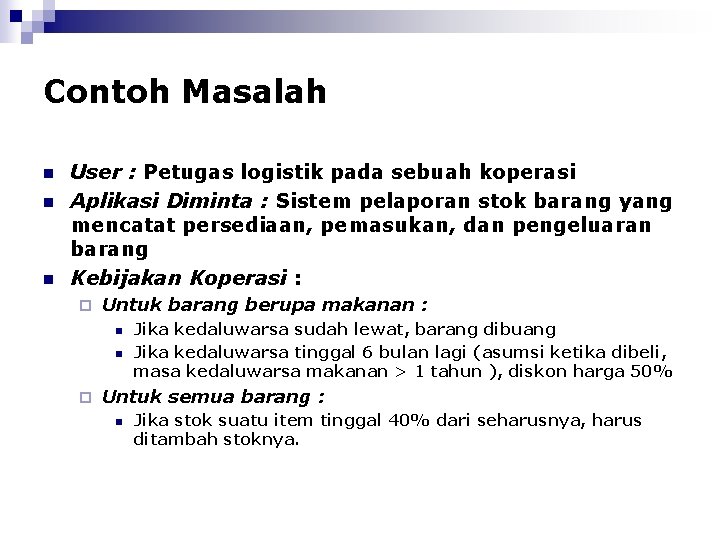 Contoh Masalah

User : Petugas logistik pada sebuah koperasi

Aplikasi Diminta : Sistem pelaporan stok barang yang mencatat persediaan, pemasukan, dan pengeluaran barang

Kebijakan Koperasi :

Untuk barang berupa makanan :

Jika kedaluwarsa sudah lewat, barang dibuang

Jika kedaluwarsa tinggal 6 bulan lagi (asumsi ketika dibeli, masa kedaluwarsa makanan > 1 tahun ), diskon harga 50%

Untuk semua barang :

Jika stok suatu item tinggal 40% dari seharusnya, harus ditambah stoknya.